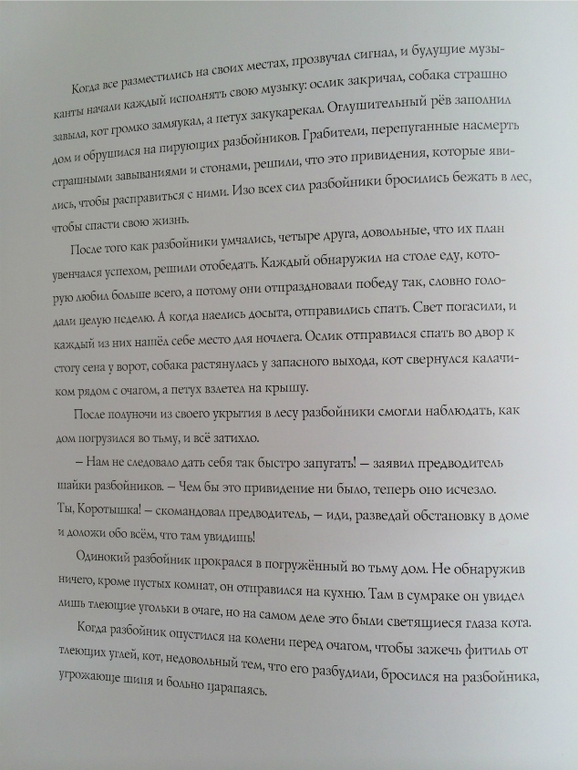 Когда все разместились на своих местах, прозвучал сигнал, и будущие музыканты начали каждый исполнять свою музыку: ослик закричал, собака страшно завыла, кот громко замяукал, а петух закукарекал. Оглушительный рёв заполнил дом и обрушился на пирующих разбойников. Грабители, перепуганные насмерть страшными завываниями и стонами, решили, что это привидения, которые явились, чтобы расправиться с ними. Изо всех сил разбойники бросились бежать в лес, чтобы спасти свою жизнь.

После того как разбойники умчались, четыре друга, довольные, что их план увенчался успехом, решили отобедать. Каждый обнаружил на столе еду, которую любил больше всего, а потому они отпраздновали победу так, словно голодали целую неделю. А когда наелись досыта, отправились спать. Свет погасили, и каждый из них нашёл себе место для ночлега. Ослик отправился спать во двор к стогу сена у ворот, собака растянулась у запасного выхода, кот свернулся калачиком рядом с очагом, а петух взлетел на крышу.

После полуночи из своего укрытия в лесу разбойники смогли наблюдать, как дом погрузился во тьму, и всё затихло.

– Нам не следовало дать себя так быстро запугать! – заявил предводитель шайки разбойников. – Чем бы это привидение ни было, теперь оно исчезло. Ты, Коротышка! – скомандовал предводитель, – иди, разведай обстановку в доме и доложи обо всём, что там увидишь!

Одинокий разбойник прокрался в погружённый во тьму дом. Не обнаружив ничего, кроме пустых комнат, он отправился на кухню. Там в сумраке он увидел лишь тлеющие угольки в очаге, но на самом деле это были светящиеся глаза кота.

Когда разбойник опустился на колени перед очагом, чтобы зажечь фитиль от тлеющих углей, кот, недовольный тем, что его разбудили, бросился на разбойника, угрожающе шипя и больно царапаясь.